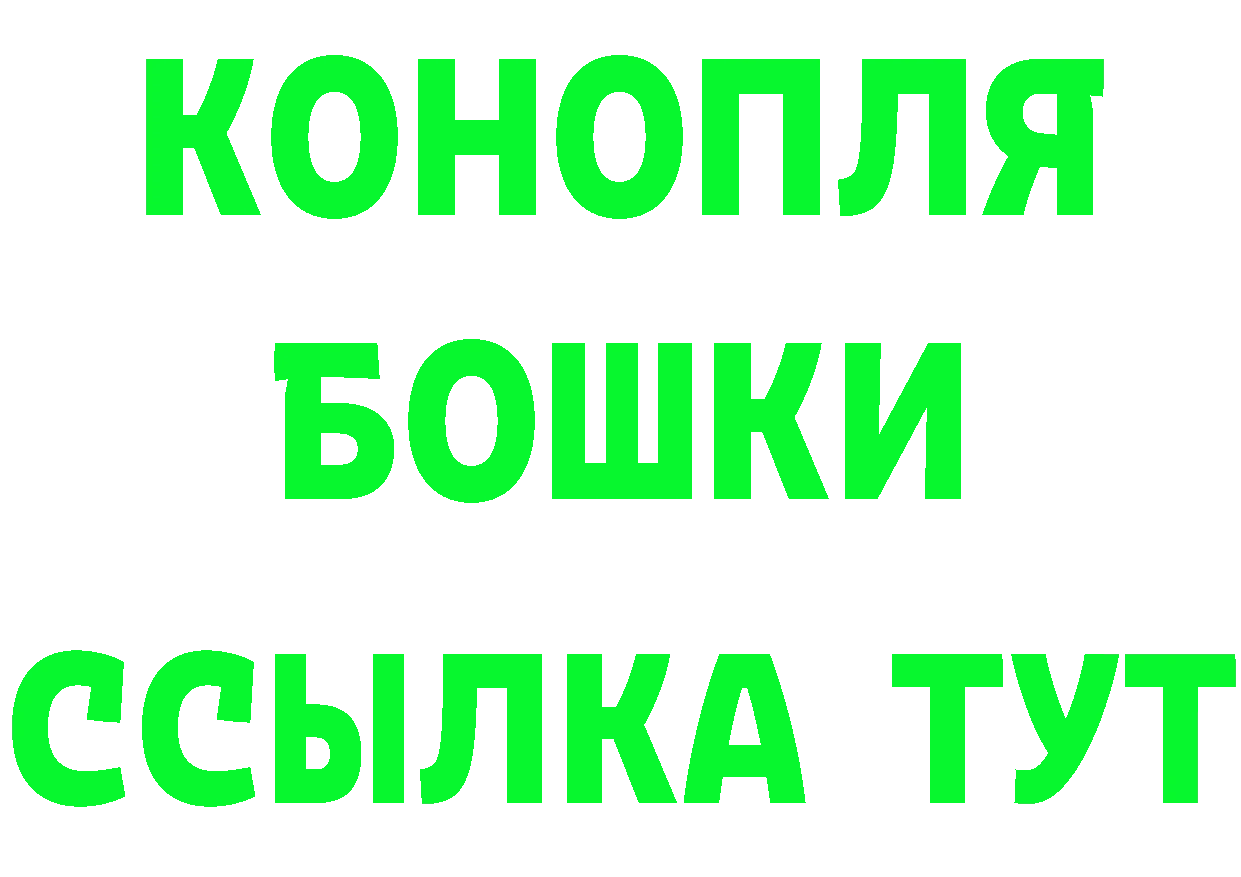 КОНОПЛЯ
БОШКИ
ССЫЛКА ТУТ